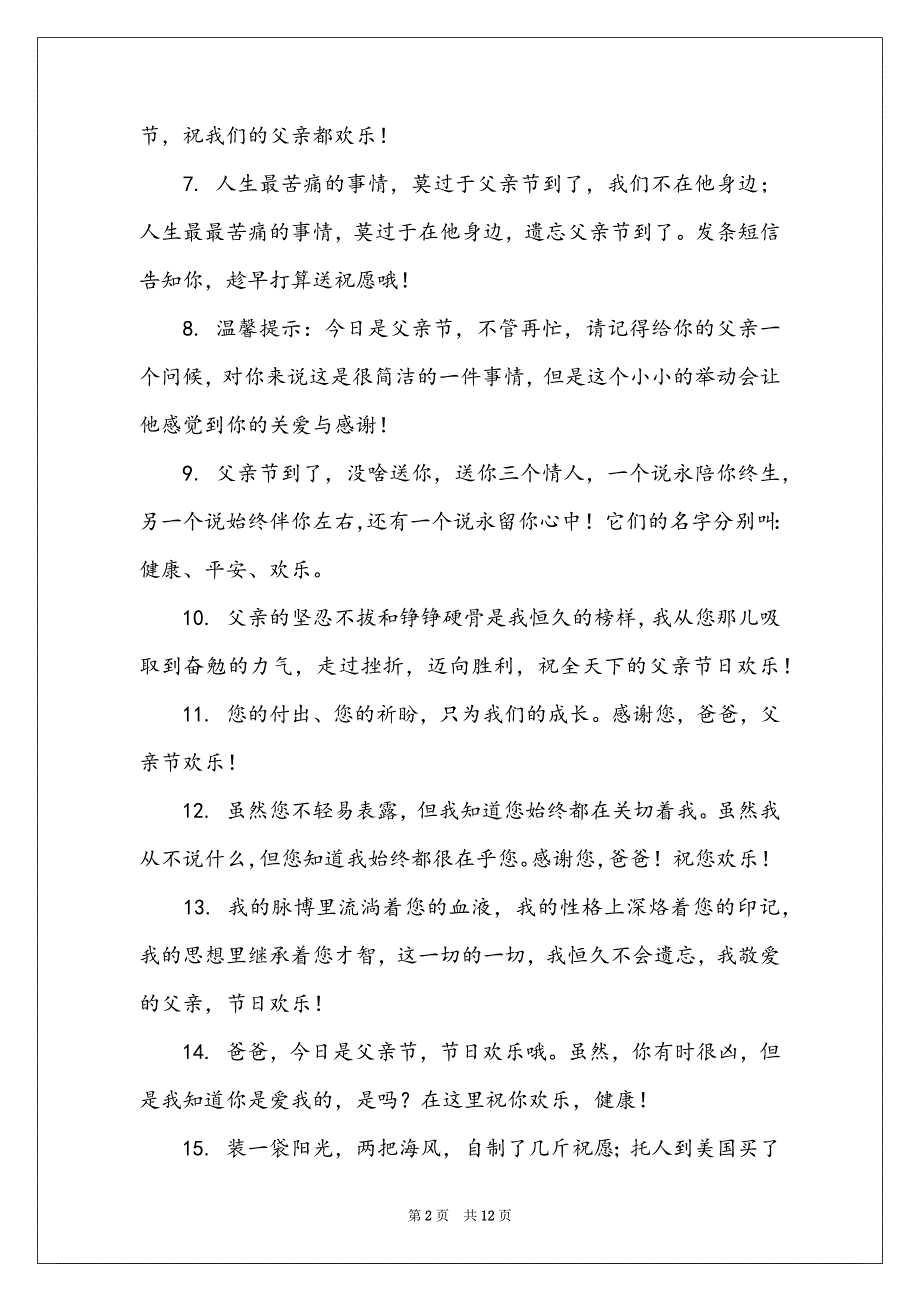 节，祝我们的父亲都欢乐！

7. 人生最苦痛的事情，莫过于父亲节到了，我们不在他身边；人生最最苦痛的事情，莫过于在他身边，遗忘父亲节到了。发条短信告知你，趁早打算送祝愿哦！

8. 温馨提示：今日是父亲节，不管再忙，请记得给你的父亲一个问候，对你来说这是很简洁的一件事情，但是这个小小的举动会让他感觉到你的关爱与感谢！

9. 父亲节到了，没啥送你，送你三个情人，一个说永陪你终生，另一个说始终伴你左右，还有一个说永留你心中！它们的名字分别叫：健康、平安、欢乐。

10. 父亲的坚忍不拔和铮铮硬骨是我恒久的榜样，我从您那儿吸取到奋勉的力气，走过挫折，迈向胜利，祝全天下的父亲节日欢乐！

11. 您的付出、您的祈盼，只为我们的成长。感谢您，爸爸，父亲节欢乐！

12. 虽然您不轻易表露，但我知道您始终都在关切着我。虽然我从不说什么，但您知道我始终都很在乎您。感谢您，爸爸！祝您欢乐！

13. 我的脉博里流淌着您的血液，我的性格上深烙着您的印记，我的思想里继承着您才智，这一切的一切，我恒久不会遗忘，我敬爱的父亲，节日欢乐！

14. 爸爸，今日是父亲节，节日欢乐哦。虽然，你有时很凶，但是我知道你是爱我的，是吗？在这里祝你欢乐，健康！

15. 装一袋阳光，两把海风，自制了几斤祝愿；托人到美国买了

第 2 页　共 12 页